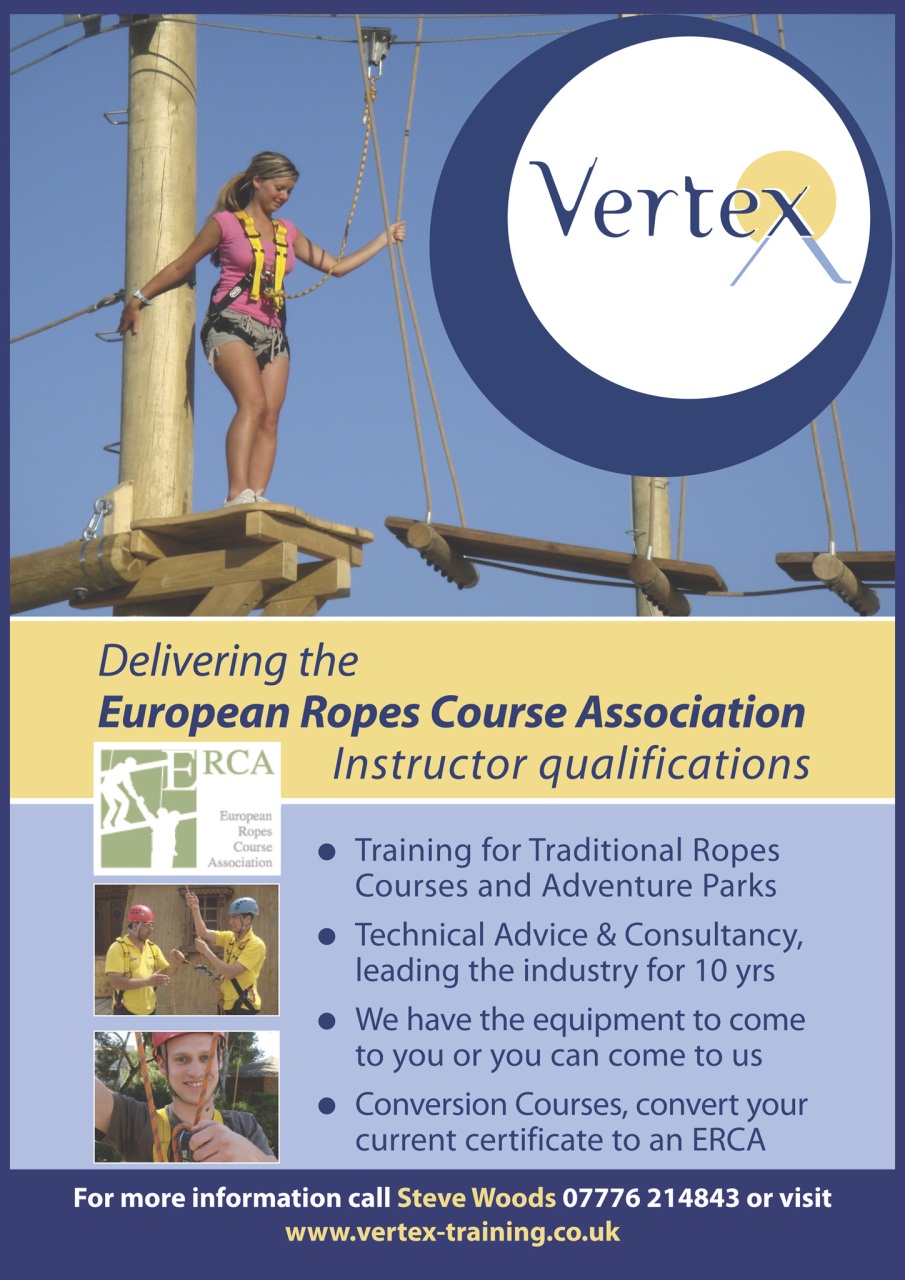 Vertex

Delivering the
European Ropes Course Association
Instructor qualifications

ERCA
European Ropes Course Association

• Training for Traditional Ropes Courses and Adventure Parks
• Technical Advice & Consultancy, leading the industry for 10 yrs
• We have the equipment to come to you or you can come to us
• Conversion Courses, convert your current certificate to an ERCA

For more information call Steve Woods 07776 214843 or visit
www.vertex-training.co.uk